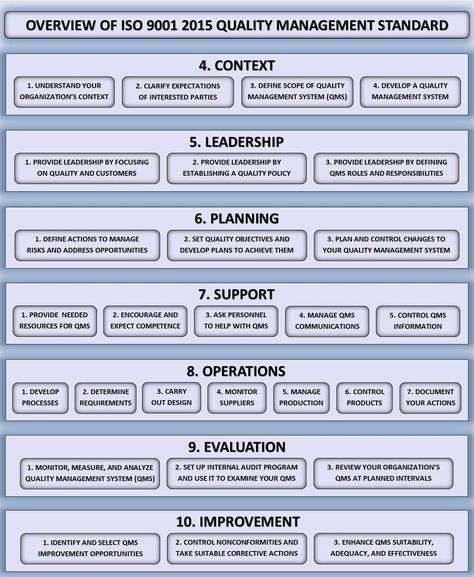 OVERVIEW OF ISO 9001 2015 QUALITY MANAGEMENT STANDARD

4. CONTEXT

1. UNDERSTAND YOUR ORGANIZATION'S CONTEXT

2. CLARIFY EXPECTATIONS OF INTERESTED PARTIES

3. DEFINE SCOPE OF QUALITY MANAGEMENT SYSTEM (QMS)

4. DEVELOP A QUALITY MANAGEMENT SYSTEM

5. LEADERSHIP

1. PROVIDE LEADERSHIP BY FOCUSING ON QUALITY AND CUSTOMERS

2. PROVIDE LEADERSHIP BY ESTABLISHING A QUALITY POLICY

3. PROVIDE LEADERSHIP BY DEFINING QMS ROLES AND RESPONSIBILITIES

6. PLANNING

1. DEFINE ACTIONS TO MANAGE RISKS AND ADDRESS OPPORTUNITIES

2. SET QUALITY OBJECTIVES AND DEVELOP PLANS TO ACHIEVE THEM

3. PLAN AND CONTROL CHANGES TO YOUR QUALITY MANAGEMENT SYSTEM

7. SUPPORT

1. PROVIDE NEEDED RESOURCES FOR QMS

2. ENCOURAGE AND EXPECT COMPETENCE

3. ASK PERSONNEL TO HELP WITH QMS

4. MANAGE QMS COMMUNICATIONS

5. CONTROL QMS INFORMATION

8. OPERATIONS

1. DEVELOP PROCESSES

2. DETERMINE REQUIREMENTS

3. CARRY OUT DESIGN

4. MONITOR SUPPLIERS

5. MANAGE PRODUCTION

6. CONTROL PRODUCTS

7. DOCUMENT YOUR ACTIONS

9. EVALUATION

1. MONITOR, MEASURE, AND ANALYZE QUALITY MANAGEMENT SYSTEM (QMS)

2. SET UP INTERNAL AUDIT PROGRAM AND USE IT TO EXAMINE YOUR QMS

3. REVIEW YOUR ORGANIZATION'S QMS AT PLANNED INTERVALS

10. IMPROVEMENT

1. IDENTIFY AND SELECT QMS IMPROVEMENT OPPORTUNITIES

2. CONTROL NONCONFORMITIES AND TAKE SUITABLE CORRECTIVE ACTIONS

3. ENHANCE QMS SUITABILITY, ADEQUACY, AND EFFECTIVENESS